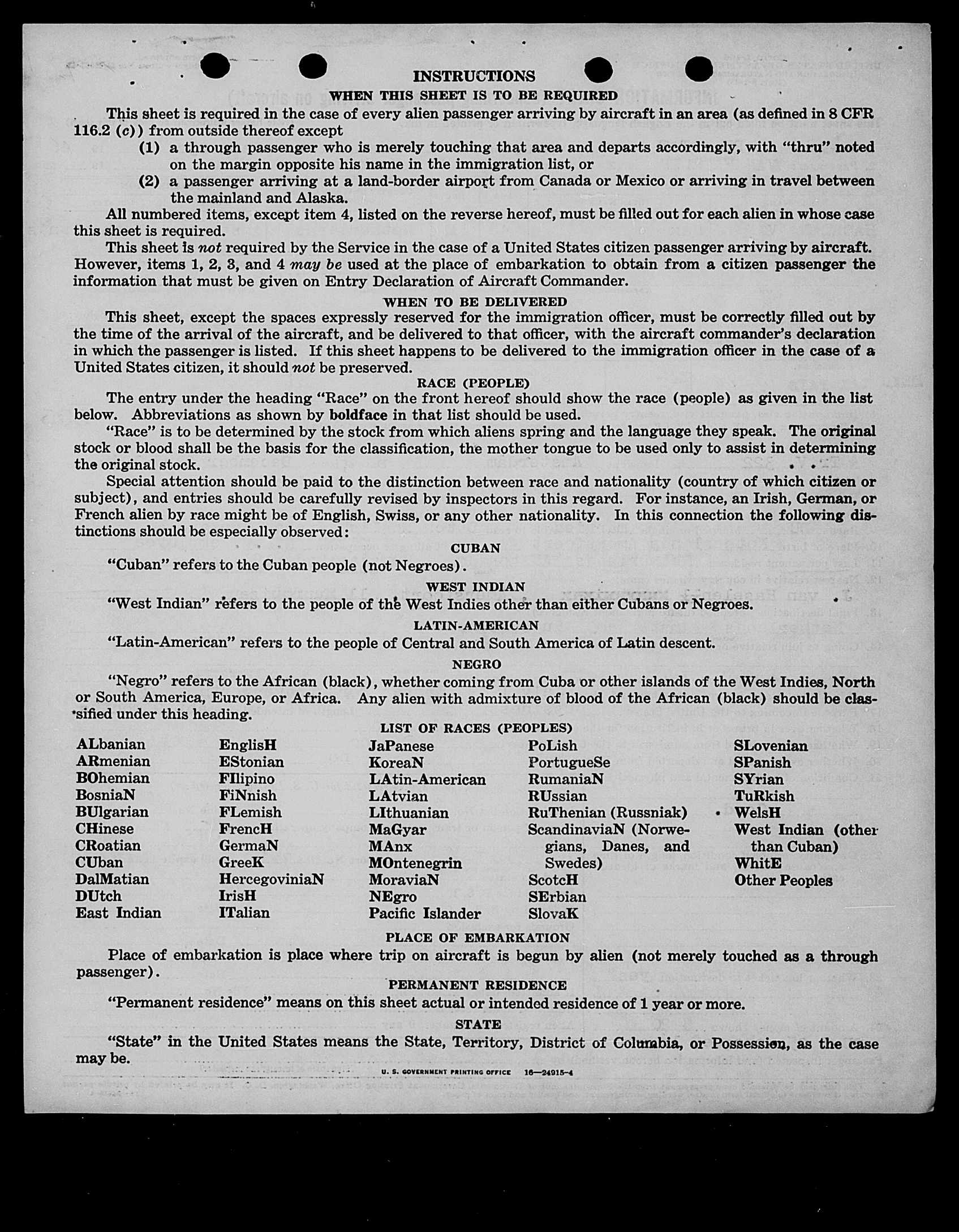 INSTRUCTIONS
WHEN THIS SHEET IS TO BE REQUIRED

This sheet is required in the case of every alien passenger arriving by aircraft in an area (as defined in 8 CFR 116.2 (c)) from outside thereof except
(1) a through passenger who is merely touching that area and departs accordingly, with "thru" noted on the margin opposite his name in the immigration list, or
(2) a passenger arriving at a land-border airport from Canada or Mexico or arriving in travel between the mainland and Alaska.

All numbered items, except item 4, listed on the reverse hereof, must be filled out for each alien in whose case this sheet is required.

This sheet is not required by the Service in the case of a United States citizen passenger arriving by aircraft. However, items 1, 2, 3, and 4 may be used at the place of embarkation to obtain from a citizen passenger the information that must be given on Entry Declaration of Aircraft Commander.

WHEN TO BE DELIVERED

This sheet, except the spaces expressly reserved for the immigration officer, must be correctly filled out by the time of the arrival of the aircraft, and be delivered to that officer, with the aircraft commander's declaration in which the passenger is listed. If this sheet happens to be delivered to the immigration officer in the case of a United States citizen, it should not be preserved.

RACE (PEOPLE)

The entry under the heading "Race" on the front hereof should show the race (people) as given in the list below. Abbreviations as shown by boldface in that list should be used.

"Race" is to be determined by the stock from which aliens spring and the language they speak. The original stock or blood shall be the basis for the classification, the mother tongue to be used only to assist in determining the original stock.

Special attention should be paid to the distinction between race and nationality (country of which citizen or subject), and entries should be carefully revised by inspectors in this regard. For instance, an Irish, German, or French alien by race might be of English, Swiss, or any other nationality. In this connection the following distinctions should be especially observed:

CUBAN

"Cuban" refers to the Cuban people (not Negroes).

WEST INDIAN

"West Indian" refers to the people of the West Indies other than either Cubans or Negroes.

LATIN-AMERICAN

"Latin-American" refers to the people of Central and South America of Latin descent.

NEGRO

"Negro" refers to the African (black), whether coming from Cuba or other islands of the West Indies, North or South America, Europe, or Africa. Any alien with admixture of blood of the African (black) should be classified under this heading.

LIST OF RACES (PEOPLES)

ALbanian
ARmenian
BOhemian
BosniaN
BUlgarian
CHinese
CRoatian
CUban
DalMatian
DUtch
East Indian

EnglisH
EStonian
FIlipino
FiNnish
FLemish
FrencH
GermaN
GreeK
HercegoviniaN
IrisH
ITalian

JaPanese
KoreaN
LAtin-American
LAtvian
LIthuanian
MaGyar
MAnx
MOntenegrin
MoraviaN
NEgro
Pacific Islander

PoLish
PortugueSe
RumaniaN
RUssian
RuThenian (Russniak)
ScandinaviaN (Norwegians, Danes, and Swedes)
ScotcH
SErbian
SlovaK

SLovenian
SPanish
SYrian
TuRkish
WelsH
West Indian (other than Cuban)
WhitE
Other Peoples

PLACE OF EMBARKATION

Place of embarkation is place where trip on aircraft is begun by alien (not merely touched as a through passenger).

PERMANENT RESIDENCE

"Permanent residence" means on this sheet actual or intended residence of 1 year or more.

STATE

"State" in the United States means the State, Territory, District of Columbia, or Possession, as the case may be.

U. S. GOVERNMENT PRINTING OFFICE 16—24915-4